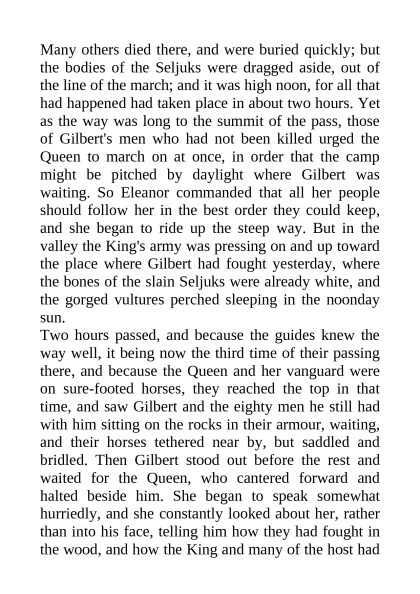 Many others died there, and were buried quickly; but the bodies of the Seljuks were dragged aside, out of the line of the march; and it was high noon, for all that had happened had taken place in about two hours. Yet as the way was long to the summit of the pass, those of Gilbert's men who had not been killed urged the Queen to march on at once, in order that the camp might be pitched by daylight where Gilbert was waiting. So Eleanor commanded that all her people should follow her in the best order they could keep, and she began to ride up the steep way. But in the valley the King's army was pressing on and up toward the place where Gilbert had fought yesterday, where the bones of the slain Seljuks were already white, and the gorged vultures perched sleeping in the noonday sun.
Two hours passed, and because the guides knew the way well, it being now the third time of their passing there, and because the Queen and her vanguard were on sure-footed horses, they reached the top in that time, and saw Gilbert and the eighty men he still had with him sitting on the rocks in their armour, waiting, and their horses tethered near by, but saddled and bridled. Then Gilbert stood out before the rest and waited for the Queen, who cantered forward and halted beside him. She began to speak somewhat hurriedly, and she constantly looked about her, rather than into his face, telling him how they had fought in the wood, and how the King and many of the host had